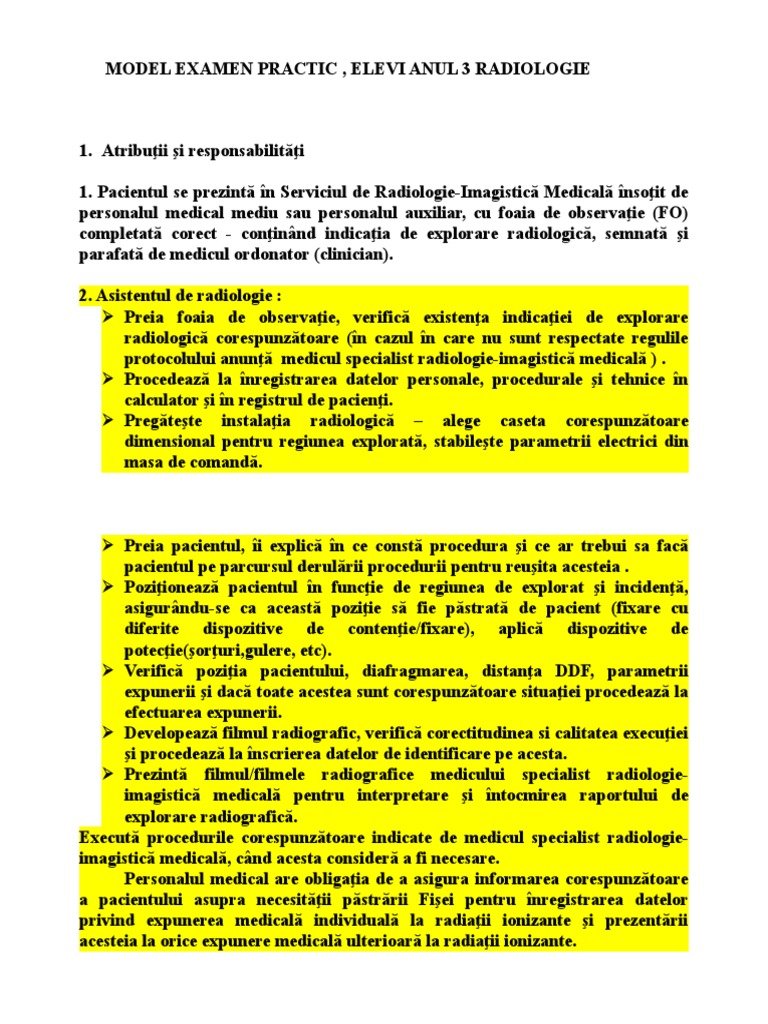 MODEL EXAMEN PRACTIC , ELEVI ANUL 3 RADIOLOGIE

1. Atribuții și responsabilități

1. Pacientul se prezintă în Serviciul de Radiologie-Imagistică Medicală însoțit de personalul medical mediu sau personalul auxiliar, cu foaia de observație (FO) completată corect - conținând indicația de explorare radiologică, semnată și parafată de medicul ordonator (clinician).

2. Asistentul de radiologie :
➢ Preia foaia de observație, verifică existența indicației de explorare radiologică corespunzătoare (în cazul în care nu sunt respectate regulile protocolului anunță medicul specialist radiologie-imagistică medicală ) .
➢ Procedează la înregistrarea datelor personale, procedurale și tehnice în calculator și în registrul de pacienți.
➢ Pregătește instalația radiologică – alege caseta corespunzătoare dimensional pentru regiunea explorată, stabilește parametrii electrici din masa de comandă.

➢ Preia pacientul, îi explică în ce constă procedura și ce ar trebui sa facă pacientul pe parcursul derulării procedurii pentru reușita acesteia .
➢ Poziționează pacientul în funcție de regiunea de explorat și incidență, asigurându-se ca această poziție să fie păstrată de pacient (fixare cu diferite dispozitive de contenție/fixare), aplică dispozitive de potecție(șorțuri,gulere, etc).
➢ Verifică poziția pacientului, diafragmarea, distanța DDF, parametrii expunerii și dacă toate acestea sunt corespunzătoare situației procedează la efectuarea expunerii.
➢ Developează filmul radiografic, verifică corectitudinea si calitatea execuției și procedează la înscrierea datelor de identificare pe acesta.
➢ Prezintă filmul/filmele radiografice medicului specialist radiologie-imagistică medicală pentru interpretare și întocmirea raportului de explorare radiografică.
Execută procedurile corespunzătoare indicate de medicul specialist radiologie-imagistică medicală, când acesta consideră a fi necesare.
Personalul medical are obligația de a asigura informarea corespunzătoare a pacientului asupra necesității păstrării Fișei pentru înregistrarea datelor privind expunerea medicală individuală la radiații ionizante și prezentării acesteia la orice expunere medicală ulterioară la radiații ionizante.